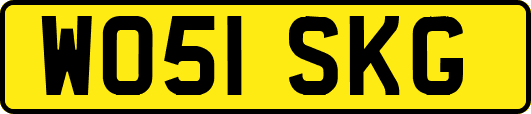 WO51 SKG